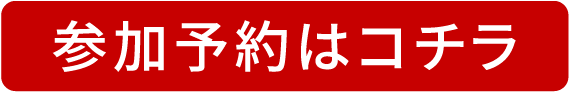 参加予約はコチラ